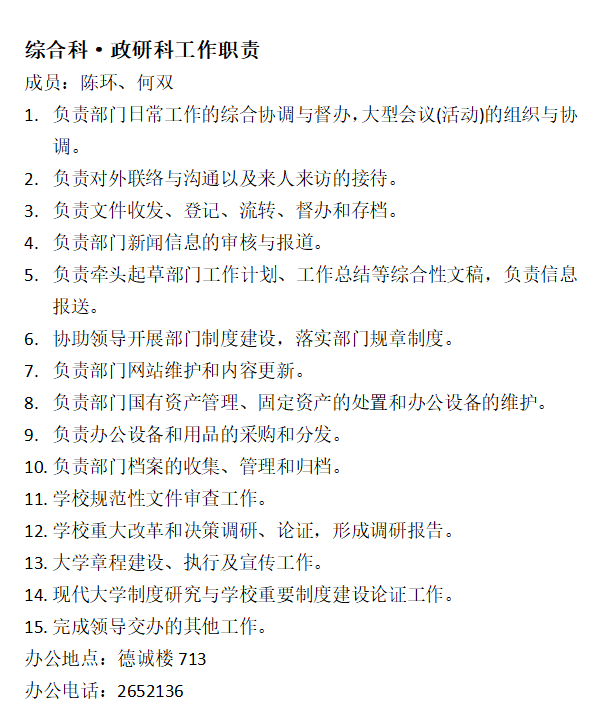 综合科·政研科工作职责

成员：陈环、何双

1. 负责部门日常工作的综合协调与督办，大型会议(活动)的组织与协调。
2. 负责对外联络与沟通以及来人来访的接待。
3. 负责文件收发、登记、流转、督办和存档。
4. 负责部门新闻信息的审核与报道。
5. 负责牵头起草部门工作计划、工作总结等综合性文稿，负责信息报送。
6. 协助领导开展部门制度建设，落实部门规章制度。
7. 负责部门网站维护和内容更新。
8. 负责部门国有资产管理、固定资产的处置和办公设备的维护。
9. 负责办公设备和用品的采购和分发。
10. 负责部门档案的收集、管理和归档。
11. 学校规范性文件审查工作。
12. 学校重大改革和决策调研、论证，形成调研报告。
13. 大学章程建设、执行及宣传工作。
14. 现代大学制度研究与学校重要制度建设论证工作。
15. 完成领导交办的其他工作。

办公地点：德诚楼 713

办公电话：2652136